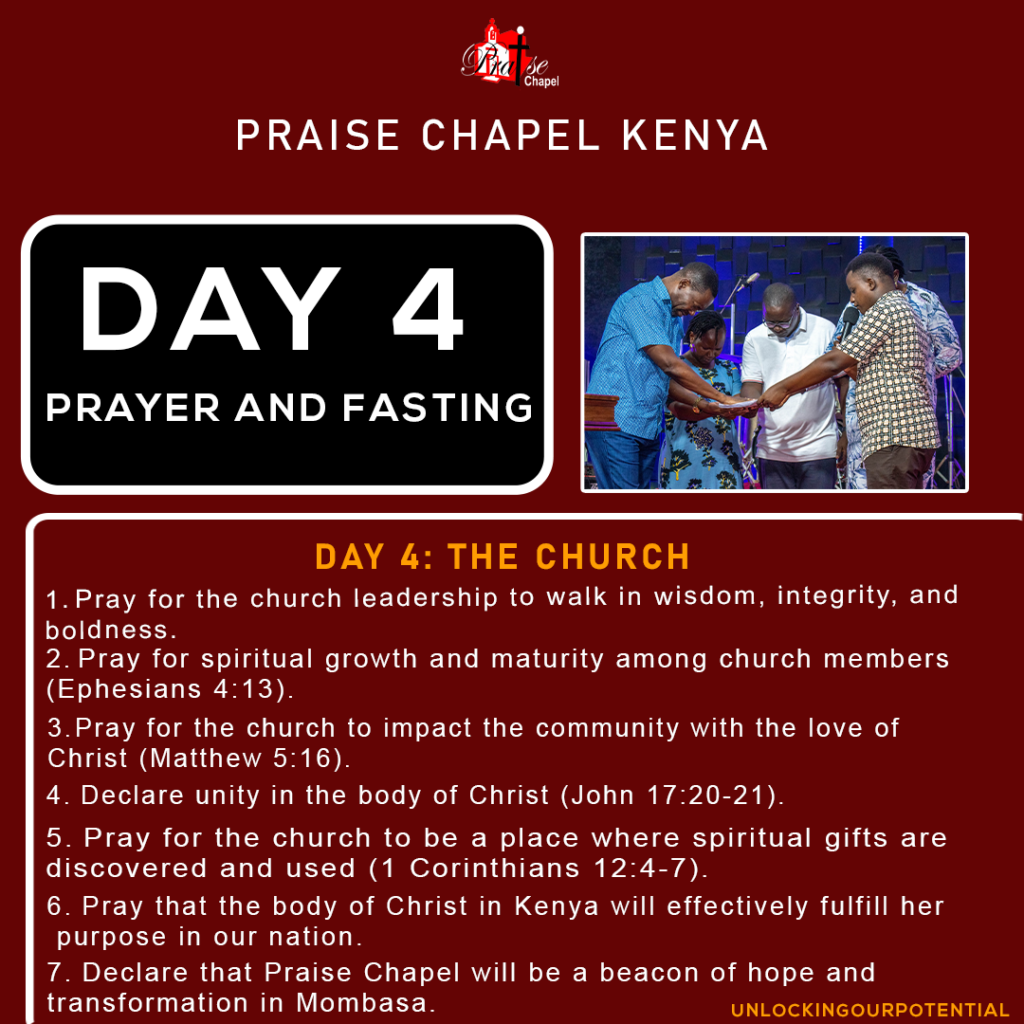 Praise Chapel

PRAISE CHAPEL KENYA

DAY 4

PRAYER AND FASTING

DAY 4: THE CHURCH

1. Pray for the church leadership to walk in wisdom, integrity, and boldness.

2. Pray for spiritual growth and maturity among church members (Ephesians 4:13).

3. Pray for the church to impact the community with the love of Christ (Matthew 5:16).

4. Declare unity in the body of Christ (John 17:20-21).

5. Pray for the church to be a place where spiritual gifts are discovered and used (1 Corinthians 12:4-7).

6. Pray that the body of Christ in Kenya will effectively fulfill her purpose in our nation.

7. Declare that Praise Chapel will be a beacon of hope and transformation in Mombasa.

UNLOCKINGOURPOTENTIAL